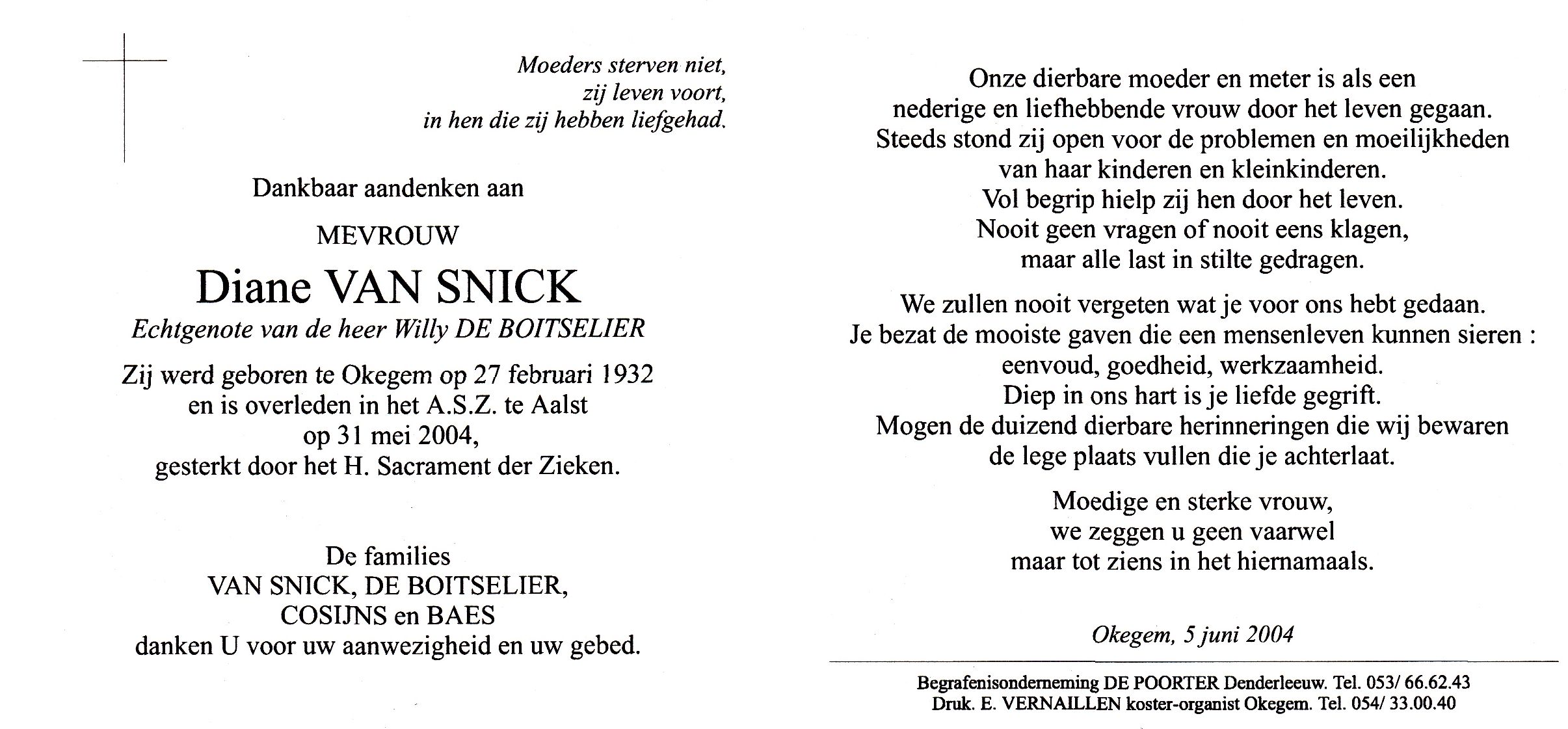 Moeders sterven niet,
zij leven voort,
in hen die zij hebben liefgehad.

Dankbaar aandenken aan

MEVROUW

Diane VAN SNICK

Echtgenote van de heer Willy DE BOITSELIER

Zij werd geboren te Okegem op 27 februari 1932
en is overleden in het A.S.Z. te Aalst
op 31 mei 2004,
gesterkt door het H. Sacrament der Zieken.

De families
VAN SNICK, DE BOITSELIER,
COSIJNS en BAES
danken U voor uw aanwezigheid en uw gebed.

Onze dierbare moeder en meter is als een
nederige en liefhebbende vrouw door het leven gegaan.
Steeds stond zij open voor de problemen en moeilijkheden
van haar kinderen en kleinkinderen.
Vol begrip hielp zij hen door het leven.
Nooit geen vragen of nooit eens klagen,
maar alle last in stilte gedragen.

We zullen nooit vergeten wat je voor ons hebt gedaan.
Je bezat de mooiste gaven die een mensenleven kunnen sieren :
eenvoud, goedheid, werkzaamheid.
Diep in ons hart is je liefde gegrift.
Mogen de duizend dierbare herinneringen die wij bewaren
de lege plaats vullen die je achterlaat.

Moedige en sterke vrouw,
we zeggen u geen vaarwel
maar tot ziens in het hiernamaals.

Okegem, 5 juni 2004

Begrafenisonderneming DE POORTER Denderleeuw. Tel. 053/ 66.62.43
Druk. E. VERNAILLEN koster-organist Okegem. Tel. 054/ 33.00.40